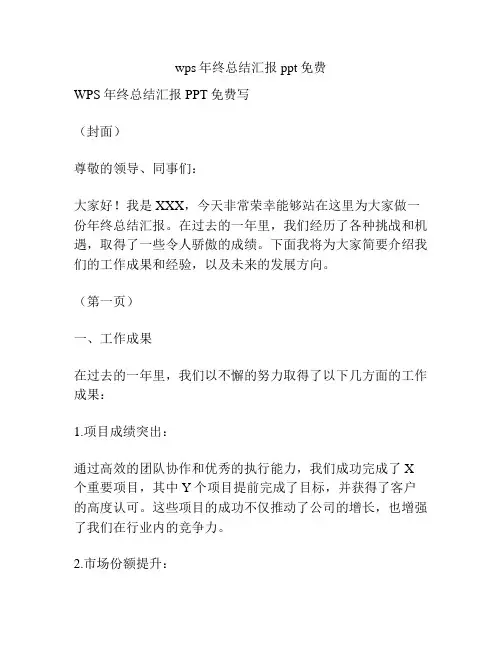 wps 年终总结汇报 ppt 免费

WPS 年终总结汇报 PPT 免费写

（封面）

尊敬的领导、同事们：

大家好！我是 XXX，今天非常荣幸能够站在这里为大家做一份年终总结汇报。在过去的一年里，我们经历了各种挑战和机遇，取得了一些令人骄傲的成绩。下面我将为大家简要介绍我们的工作成果和经验，以及未来的发展方向。

（第一页）

一、工作成果

在过去的一年里，我们以不懈的努力取得了以下几方面的工作成果：

1.项目成绩突出：

通过高效的团队协作和优秀的执行能力，我们成功完成了 X 个重要项目，其中 Y 个项目提前完成了目标，并获得了客户的高度认可。这些项目的成功不仅推动了公司的增长，也增强了我们在行业内的竞争力。

2.市场份额提升：